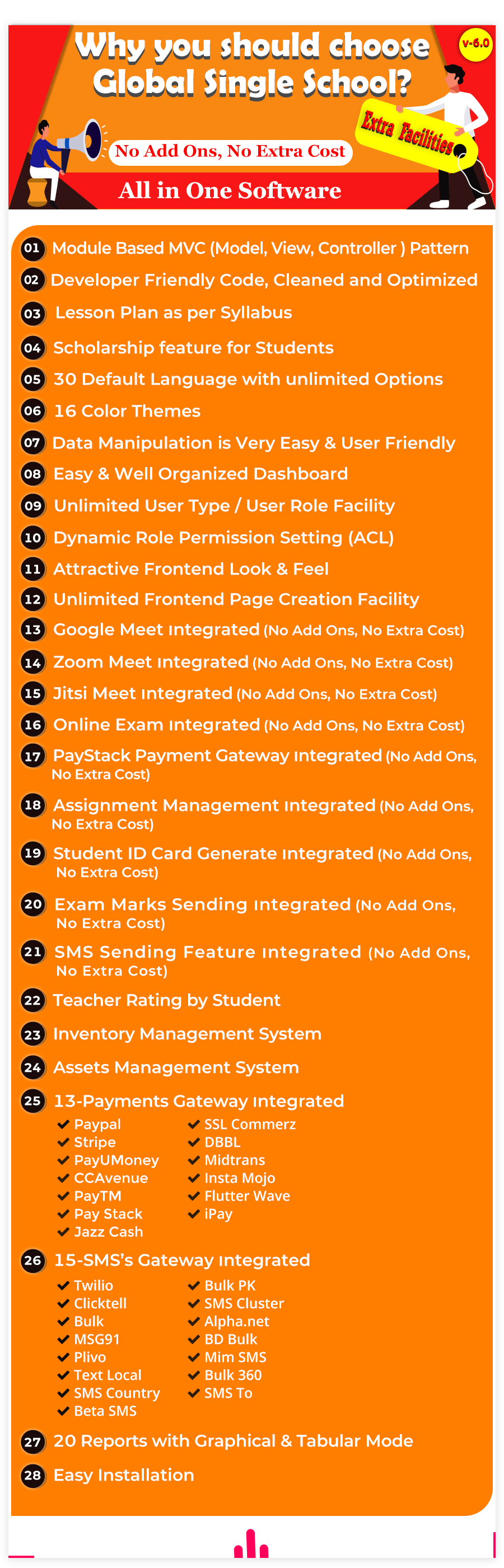 Why you should choose Global Single School?

v-6.0

Extra Facilities

No Add Ons, No Extra Cost

All in One Software

01 Module Based MVC (Model, View, Controller ) Pattern
02 Developer Friendly Code, Cleaned and Optimized
03 Lesson Plan as per Syllabus
04 Scholarship feature for Students
05 30 Default Language with unlimited Options
06 16 Color Themes
07 Data Manipulation is Very Easy & User Friendly
08 Easy & Well Organized Dashboard
09 Unlimited User Type / User Role Facility
10 Dynamic Role Permission Setting (ACL)
11 Attractive Frontend Look & Feel
12 Unlimited Frontend Page Creation Facility
13 Google Meet Integrated (No Add Ons, No Extra Cost)
14 Zoom Meet Integrated (No Add Ons, No Extra Cost)
15 Jitsi Meet Integrated (No Add Ons, No Extra Cost)
16 Online Exam Integrated (No Add Ons, No Extra Cost)
17 PayStack Payment Gateway Integrated (No Add Ons, No Extra Cost)
18 Assignment Management Integrated (No Add Ons, No Extra Cost)
19 Student ID Card Generate Integrated (No Add Ons, No Extra Cost)
20 Exam Marks Sending Integrated (No Add Ons, No Extra Cost)
21 SMS Sending Feature Integrated (No Add Ons, No Extra Cost)
22 Teacher Rating by Student
23 Inventory Management System
24 Assets Management System
25 13-Payments Gateway Integrated
Paypal
Stripe
PayUMoney
CCAvenue
PayTM
Pay Stack
Jazz Cash
SSL Commerz
DBBL
Midtrans
Insta Mojo
Flutter Wave
iPay
26 15-SMS's Gateway Integrated
Twilio
Clicktell
Bulk
MSG91
Plivo
Text Local
SMS Country
Beta SMS
Bulk PK
SMS Cluster
Alpha.net
BD Bulk
Mim SMS
Bulk 360
SMS To
27 20 Reports with Graphical & Tabular Mode
28 Easy Installation